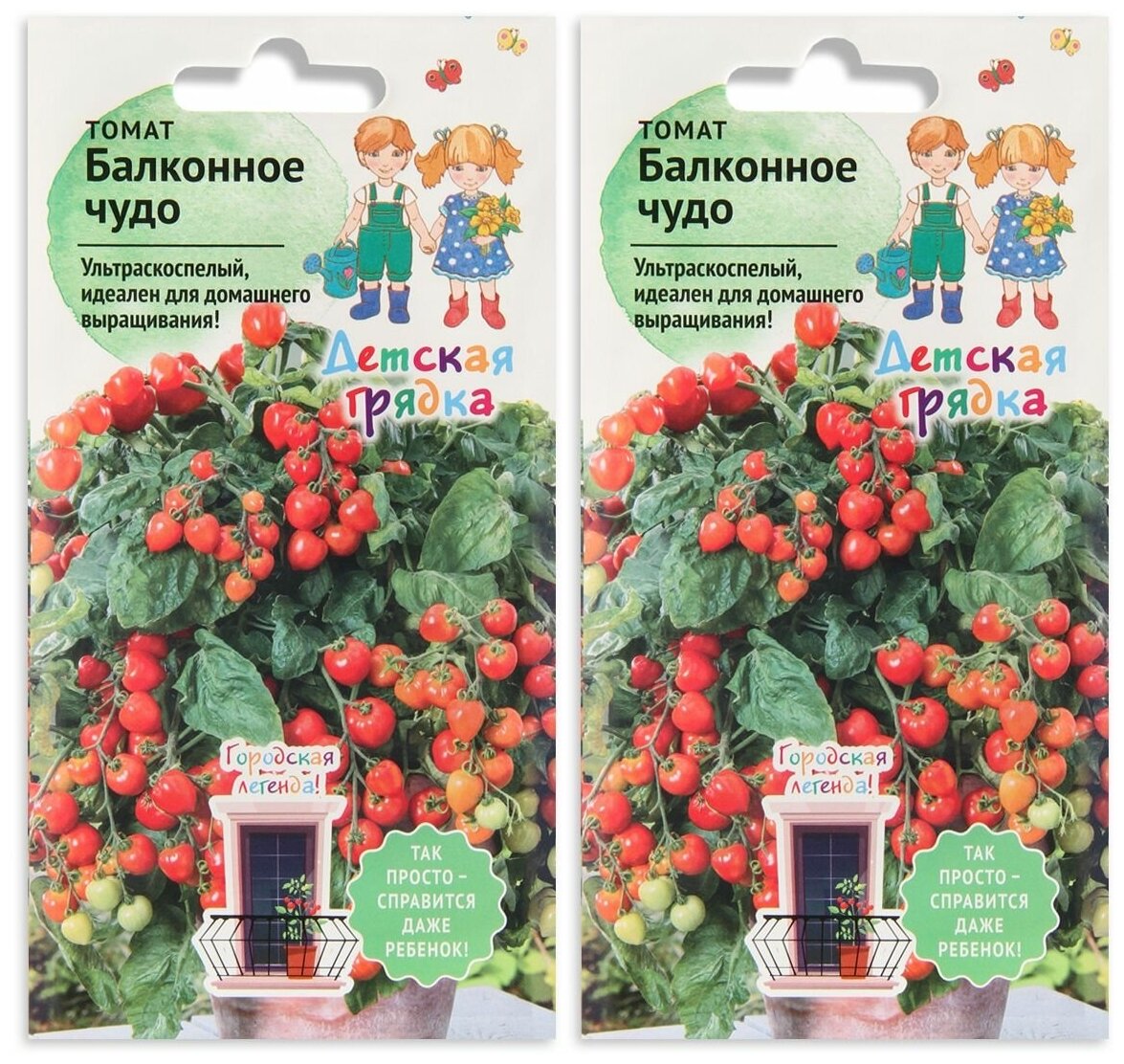 ТОМАТ
Балконное чудо

Ультраскоспелый, идеален для домашнего выращивания!

Детская грядка

Городская легенда!

ТАК ПРОСТО – СПРАВИТСЯ ДАЖЕ РЕБЕНОК!

ТОМАТ
Балконное чудо

Ультраскоспелый, идеален для домашнего выращивания!

Детская грядка

Городская легенда!

ТАК ПРОСТО – СПРАВИТСЯ ДАЖЕ РЕБЕНОК!